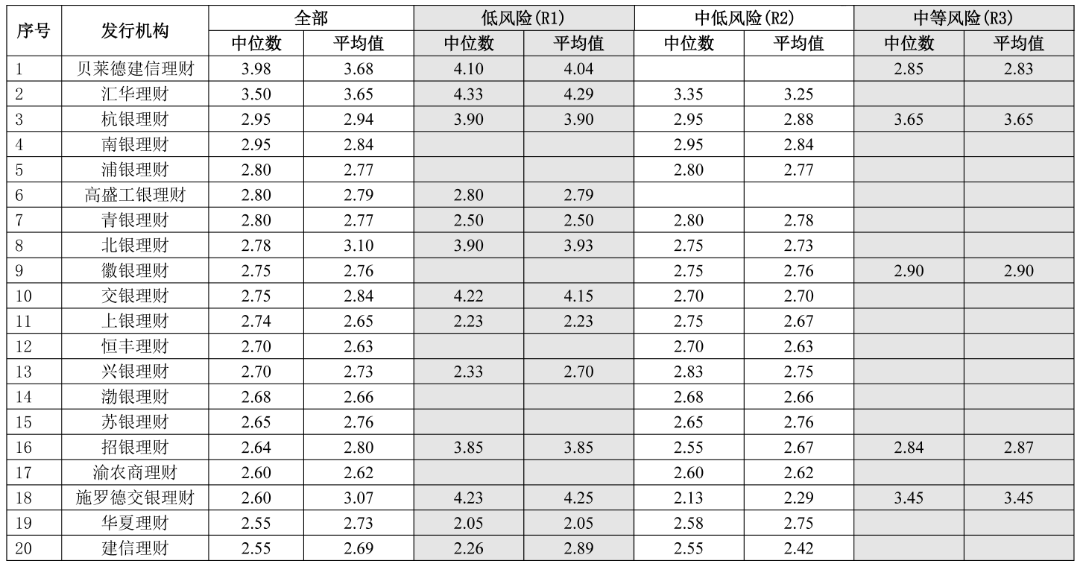 | 序号 | 发行机构 | 全部 |  | 低风险(R1) |  | 中低风险(R2) |  | 中等风险(R3) |  |
|---|---|---|---|---|---|---|---|---|---|
|  |  | 中位数 | 平均值 | 中位数 | 平均值 | 中位数 | 平均值 | 中位数 | 平均值 |
| 1 | 贝莱德建信理财 | 3.98 | 3.68 | 4.10 | 4.04 |  |  | 2.85 | 2.83 |
| 2 | 汇华理财 | 3.50 | 3.65 | 4.33 | 4.29 | 3.35 | 3.25 |  |  |
| 3 | 杭银理财 | 2.95 | 2.94 | 3.90 | 3.90 | 2.95 | 2.88 | 3.65 | 3.65 |
| 4 | 南银理财 | 2.95 | 2.84 |  |  | 2.95 | 2.84 |  |  |
| 5 | 浦银理财 | 2.80 | 2.77 |  |  | 2.80 | 2.77 |  |  |
| 6 | 高盛工银理财 | 2.80 | 2.79 | 2.80 | 2.79 |  |  |  |  |
| 7 | 青银理财 | 2.80 | 2.77 | 2.50 | 2.50 | 2.80 | 2.78 |  |  |
| 8 | 北银理财 | 2.78 | 3.10 | 3.90 | 3.93 | 2.75 | 2.73 |  |  |
| 9 | 徽银理财 | 2.75 | 2.76 |  |  | 2.75 | 2.76 | 2.90 | 2.90 |
| 10 | 交银理财 | 2.75 | 2.84 | 4.22 | 4.15 | 2.70 | 2.70 |  |  |
| 11 | 上银理财 | 2.74 | 2.65 | 2.23 | 2.23 | 2.75 | 2.67 |  |  |
| 12 | 恒丰理财 | 2.70 | 2.63 |  |  | 2.70 | 2.63 |  |  |
| 13 | 兴银理财 | 2.70 | 2.73 | 2.33 | 2.70 | 2.83 | 2.75 |  |  |
| 14 | 渤银理财 | 2.68 | 2.66 |  |  | 2.68 | 2.66 |  |  |
| 15 | 苏银理财 | 2.65 | 2.76 |  |  | 2.65 | 2.76 |  |  |
| 16 | 招银理财 | 2.64 | 2.80 | 3.85 | 3.85 | 2.55 | 2.67 | 2.84 | 2.87 |
| 17 | 渝农商理财 | 2.60 | 2.62 |  |  | 2.60 | 2.62 |  |  |
| 18 | 施罗德交银理财 | 2.60 | 3.07 | 4.23 | 4.25 | 2.13 | 2.29 | 3.45 | 3.45 |
| 19 | 华夏理财 | 2.55 | 2.73 | 2.05 | 2.05 | 2.58 | 2.75 |  |  |
| 20 | 建信理财 | 2.55 | 2.69 | 2.26 | 2.89 | 2.55 | 2.42 |  |  |